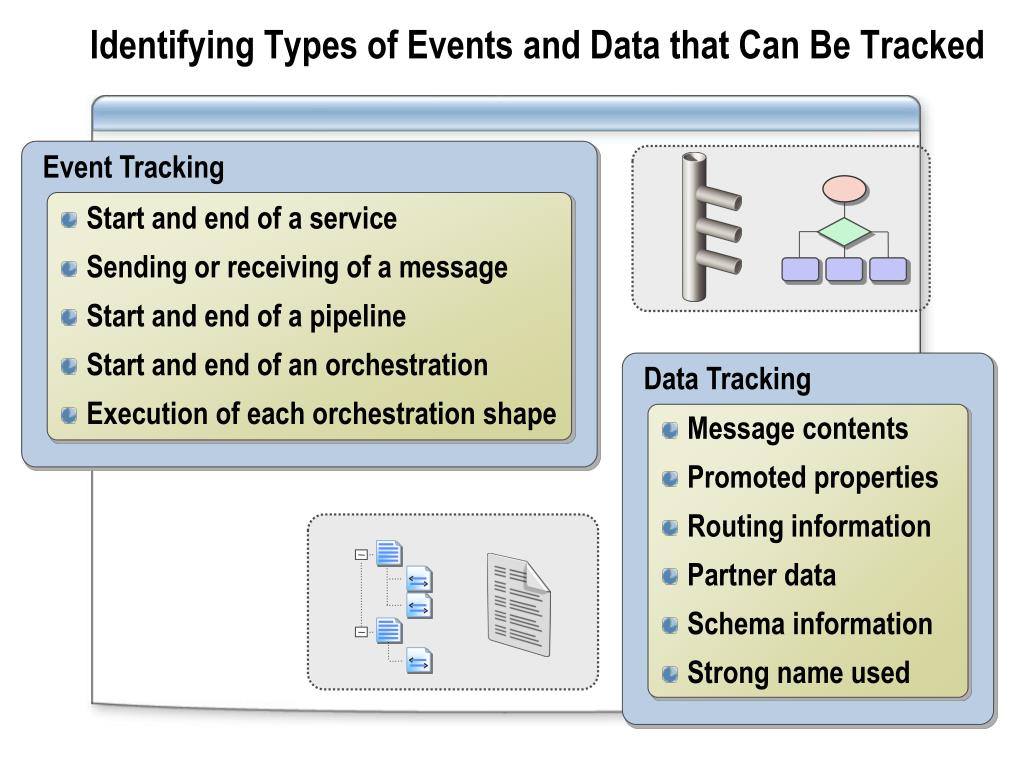 Identifying Types of Events and Data that Can Be Tracked

Event Tracking

Start and end of a service

Sending or receiving of a message

Start and end of a pipeline

Start and end of an orchestration

Execution of each orchestration shape

Data Tracking

Message contents

Promoted properties

Routing information

Partner data

Schema information

Strong name used